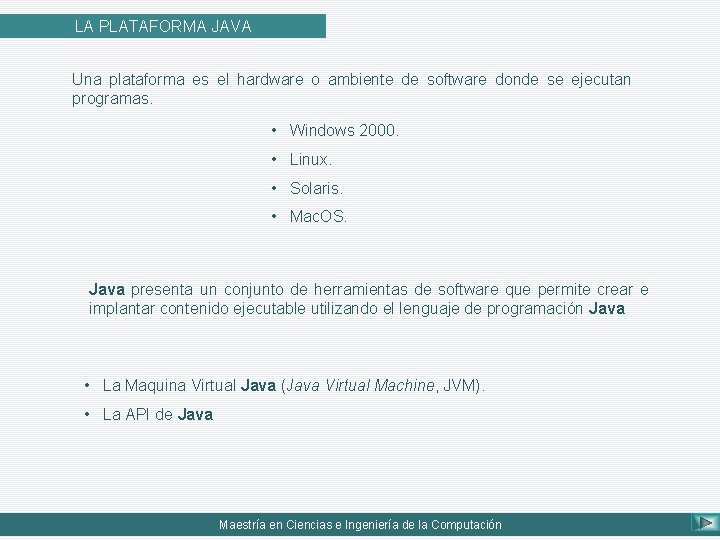 LA PLATAFORMA JAVA

Una plataforma es el hardware o ambiente de software donde se ejecutan programas.

• Windows 2000.
• Linux.
• Solaris.
• MacOS.

Java presenta un conjunto de herramientas de software que permite crear e implantar contenido ejecutable utilizando el lenguaje de programación Java

• La Maquina Virtual Java (Java Virtual Machine, JVM).
• La API de Java

Maestría en Ciencias e Ingeniería de la Computación